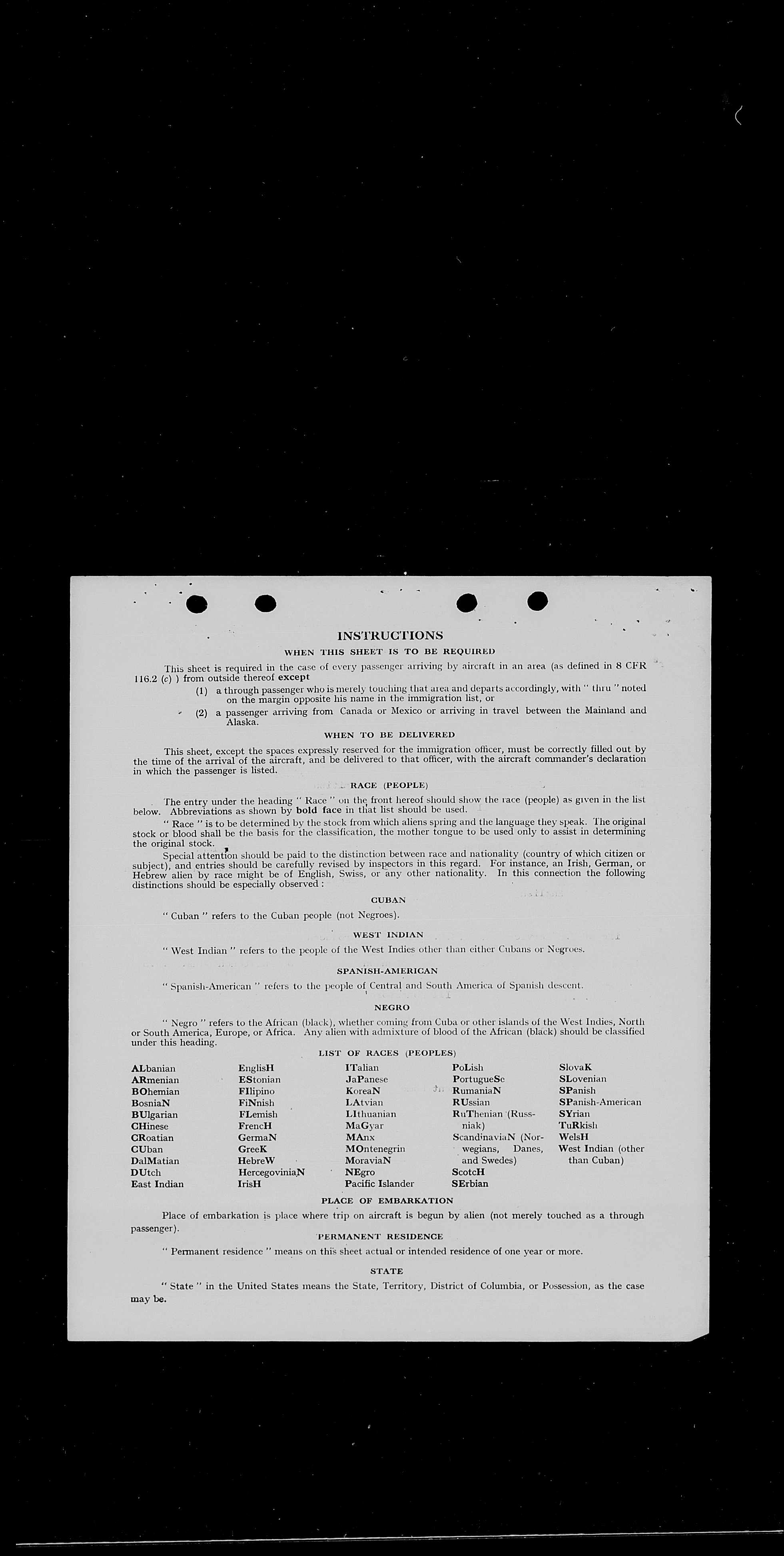 INSTRUCTIONS

WHEN THIS SHEET IS TO BE REQUIRED

This sheet is required in the case of every passenger arriving by aircraft in an area (as defined in 8 CFR 116.2 (c) ) from outside thereof except

(1) a through passenger who is merely touching that area and departs accordingly, with " thru " noted on the margin opposite his name in the immigration list, or

(2) a passenger arriving from Canada or Mexico or arriving in travel between the Mainland and Alaska.

WHEN TO BE DELIVERED

This sheet, except the spaces expressly reserved for the immigration officer, must be correctly filled out by the time of the arrival of the aircraft, and be delivered to that officer, with the aircraft commander's declaration in which the passenger is listed.

RACE (PEOPLE)

The entry under the heading " Race " on the front hereof should show the race (people) as given in the list below. Abbreviations as shown by bold face in that list should be used.

" Race " is to be determined by the stock from which aliens spring and the language they speak. The original stock or blood shall be the basis for the classification, the mother tongue to be used only to assist in determining the original stock.

Special attention should be paid to the distinction between race and nationality (country of which citizen or subject), and entries should be carefully revised by inspectors in this regard. For instance, an Irish, German, or Hebrew alien by race might be of English, Swiss, or any other nationality. In this connection the following distinctions should be especially observed :

CUBAN

" Cuban " refers to the Cuban people (not Negroes).

WEST INDIAN

" West Indian " refers to the people of the West Indies other than either Cubans or Negroes.

SPANISH-AMERICAN

" Spanish-American " refers to the people of Central and South America of Spanish descent.

NEGRO

" Negro " refers to the African (black), whether coming from Cuba or other islands of the West Indies, North or South America, Europe, or Africa. Any alien with admixture of blood of the African (black) should be classified under this heading.

LIST OF RACES (PEOPLES)

ALbanian
ARmenian
BOhemian
BosniaN
BUlgarian
CHinese
CRoatian
CUban
DalMatian
DUtch
East Indian

EnglisH
EStonian
FIlipino
FiNnish
FLemish
FrencH
GermaN
GreeK
HebreW
HercegoviniaN
IrisH

ITalian
JaPanese
KoreaN
LAtvian
LIthuanian
MaGyar
MAnx
MOntenegrin
MoraviaN
NEgro
Pacific Islander

PoLish
PortugueSe
RumaniaN
RUssian
RuThenian (Russniak)
ScandinaviaN (Norwegians, Danes, and Swedes)
ScotcH
SErbian

SlovaK
SLovenian
SPanish
SPanish-American
SYrian
TuRkish
WelsH
West Indian (other than Cuban)

PLACE OF EMBARKATION

Place of embarkation is place where trip on aircraft is begun by alien (not merely touched as a through passenger).

PERMANENT RESIDENCE

" Permanent residence " means on this sheet actual or intended residence of one year or more.

STATE

" State " in the United States means the State, Territory, District of Columbia, or Possession, as the case may be.